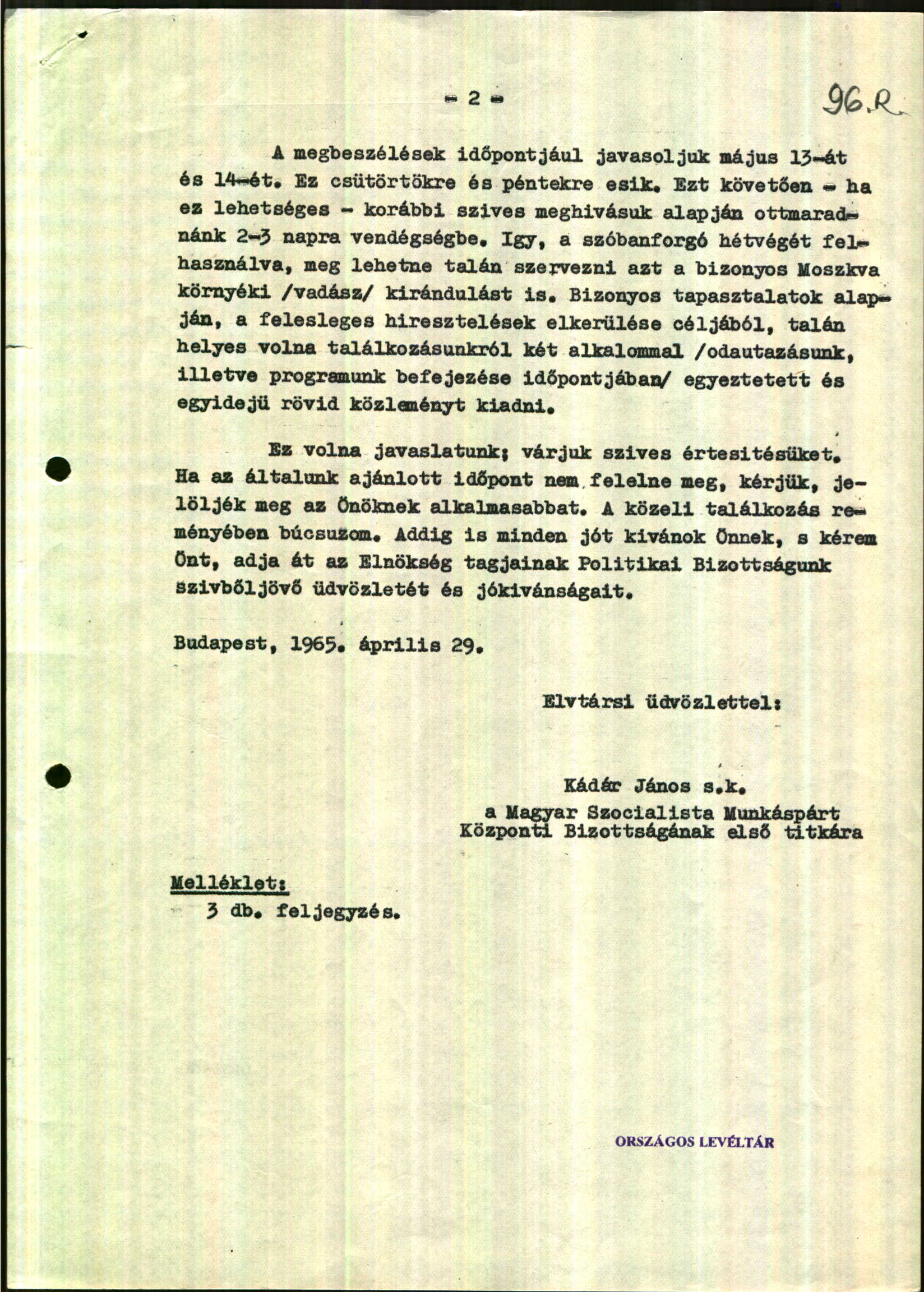 - 2 -

96.R

A megbeszélések időpontjául javasoljuk május 13-át és 14-ét. Ez csütörtökre és péntekre esik. Ezt követően - ha ez lehetséges - korábbi szives meghivásuk alapján ottmaradnánk 2-3 napra vendégségbe. Igy, a szóbanforgó hétvégét felhasználva, meg lehetne talán szervezni azt a bizonyos Moszkva környéki /vadász/ kirándulást is. Bizonyos tapasztalatok alapján, a felesleges hiresztelések elkerülése céljából, talán helyes volna találkozásunkról két alkalommal /odautazásunk, illetve programunk befejezése időpontjában/ egyeztetett és egyidejü rövid közleményt kiadni.

Ez volna javaslatunk; várjuk szives értesitésüket. Ha az általunk ajánlott időpont nem felelne meg, kérjük, jelöljék meg az Önöknek alkalmasabbat. A közeli találkozás reményében búcsuzom. Addig is minden jót kivánok Önnek, s kérem Önt, adja át az Elnökség tagjainak Politikai Bizottságunk szivbőljövő üdvözletét és jókivánságait.

Budapest, 1965. április 29.

Elvtársi üdvözlettel:

Kádár János s.k.
a Magyar Szocialista Munkáspárt
Központi Bizottságának első titkára

Melléklet:
3 db. feljegyzés.

ORSZÁGOS LEVÉLTÁR